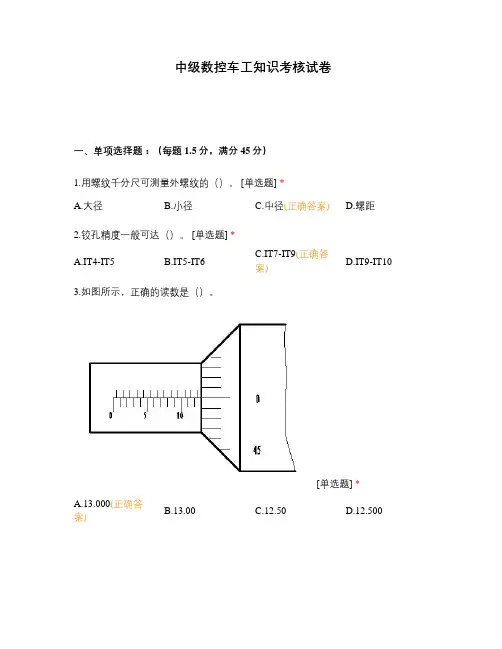 中级数控车工知识考核试卷

一、单项选择题：（每题 1.5 分，满分 45 分）

1.用螺纹千分尺可测量外螺纹的（）。[单选题] *

A.大径　B.小径　C.中径(正确答案)　D.螺距

2.铰孔精度一般可达（）。[单选题] *

A.IT4-IT5　B.IT5-IT6　C.IT7-IT9(正确答案)　D.IT9-IT10

3.如图所示，正确的读数是（）。

0
5
10
0
45

[单选题] *

A.13.000(正确答案)　B.13.00　C.12.50　D.12.500